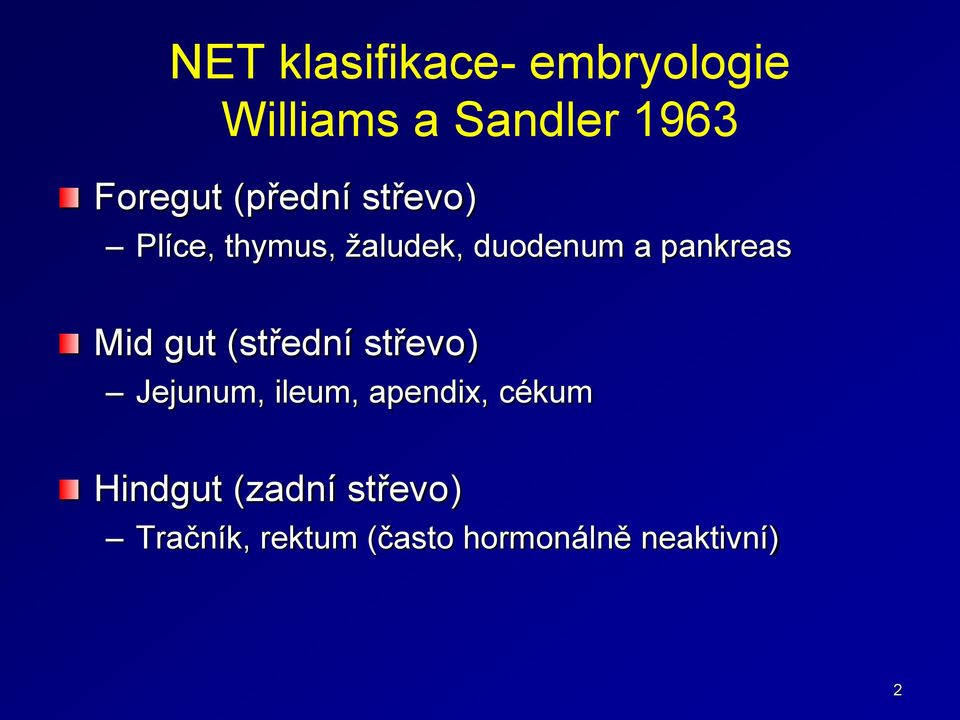 NET klasifikace- embryologie Williams a Sandler 1963

Foregut (přední střevo)
– Plíce, thymus, žaludek, duodenum a pankreas

Mid gut (střední střevo)
– Jejunum, ileum, apendix, cékum

Hindgut (zadní střevo)
– Tračník, rektum (často hormonálně neaktivní)

2